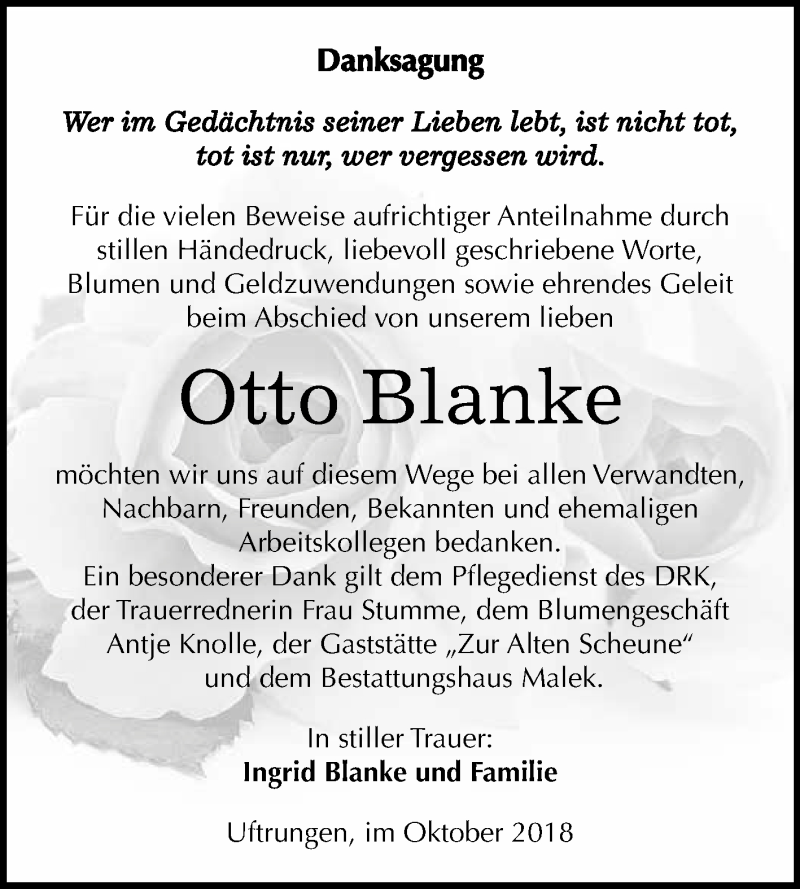 Danksagung

Wer im Gedächtnis seiner Lieben lebt, ist nicht tot, tot ist nur, wer vergessen wird.

Für die vielen Beweise aufrichtiger Anteilnahme durch stillen Händedruck, liebevoll geschriebene Worte, Blumen und Geldzuwendungen sowie ehrendes Geleit beim Abschied von unserem lieben

Otto Blanke

möchten wir uns auf diesem Wege bei allen Verwandten, Nachbarn, Freunden, Bekannten und ehemaligen Arbeitskollegen bedanken.
Ein besonderer Dank gilt dem Pflegedienst des DRK, der Trauerrednerin Frau Stumme, dem Blumengeschäft Antje Knolle, der Gaststätte „Zur Alten Scheune“ und dem Bestattungshaus Malek.

In stiller Trauer:
Ingrid Blanke und Familie

Uftrungen, im Oktober 2018